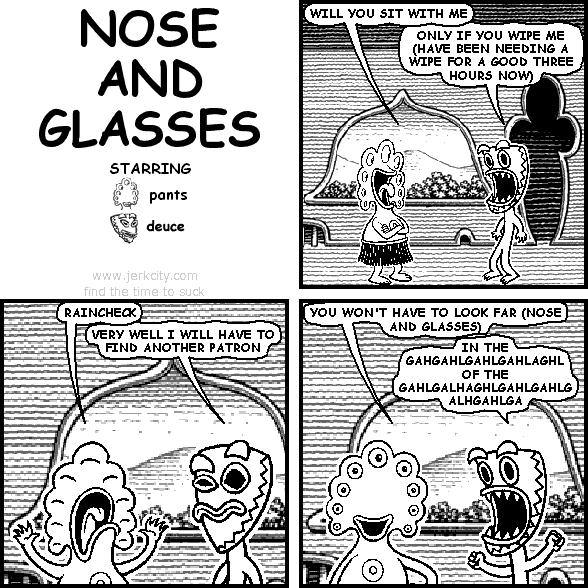 NOSE AND GLASSES

STARRING

pants

deuce

www.jerkcity.com
find the time to suck

WILL YOU SIT WITH ME

ONLY IF YOU WIPE ME (HAVE BEEN NEEDING A WIPE FOR A GOOD THREE HOURS NOW)

RAINCHECK

VERY WELL I WILL HAVE TO FIND ANOTHER PATRON

YOU WON'T HAVE TO LOOK FAR (NOSE AND GLASSES)

IN THE GAHGAHLGAHLGAHLAGHL OF THE GAHLGALHAGHLGAHLGAHLG ALHGAHLGA